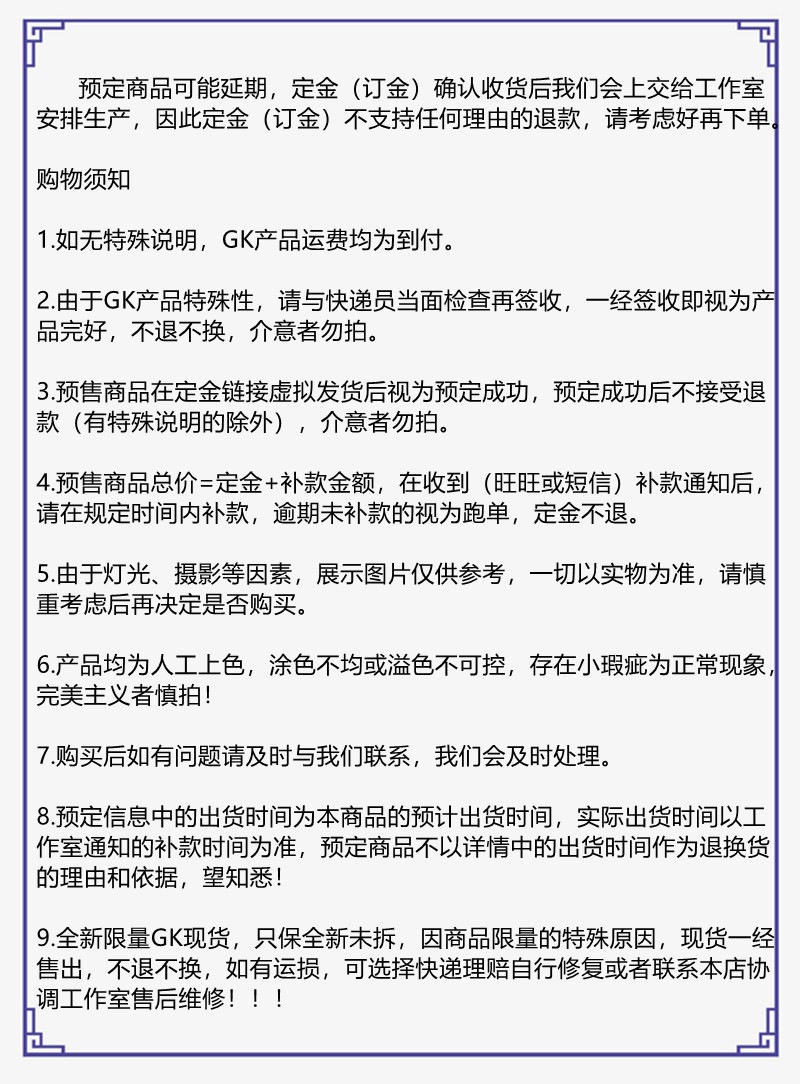 预定商品可能延期，定金（订金）确认收货后我们会上交给工作室安排生产，因此定金（订金）不支持任何理由的退款，请考虑好再下单。

购物须知

1.如无特殊说明，GK产品运费均为到付。

2.由于GK产品特殊性，请与快递员当面检查再签收，一经签收即视为产品完好，不退不换，介意者勿拍。

3.预售商品在定金链接虚拟发货后视为预定成功，预定成功后不接受退款（有特殊说明的除外），介意者勿拍。

4.预售商品总价=定金+补款金额，在收到（旺旺或短信）补款通知后，请在规定时间内补款，逾期未补款的视为跑单，定金不退。

5.由于灯光、摄影等因素，展示图片仅供参考，一切以实物为准，请慎重考虑后再决定是否购买。

6.产品均为人工上色，涂色不均或溢色不可控，存在小瑕疵为正常现象，完美主义者慎拍！

7.购买后如有问题请及时与我们联系，我们会及时处理。

8.预定信息中的出货时间为本商品的预计出货时间，实际出货时间以工作室通知的补款时间为准，预定商品不以详情中的出货时间作为退换货的理由和依据，望知悉！

9.全新限量GK现货，只保全新未拆，因商品限量的特殊原因，现货一经售出，不退不换，如有运损，可选择快递理赔自行修复或者联系本店协调工作室售后维修！！！